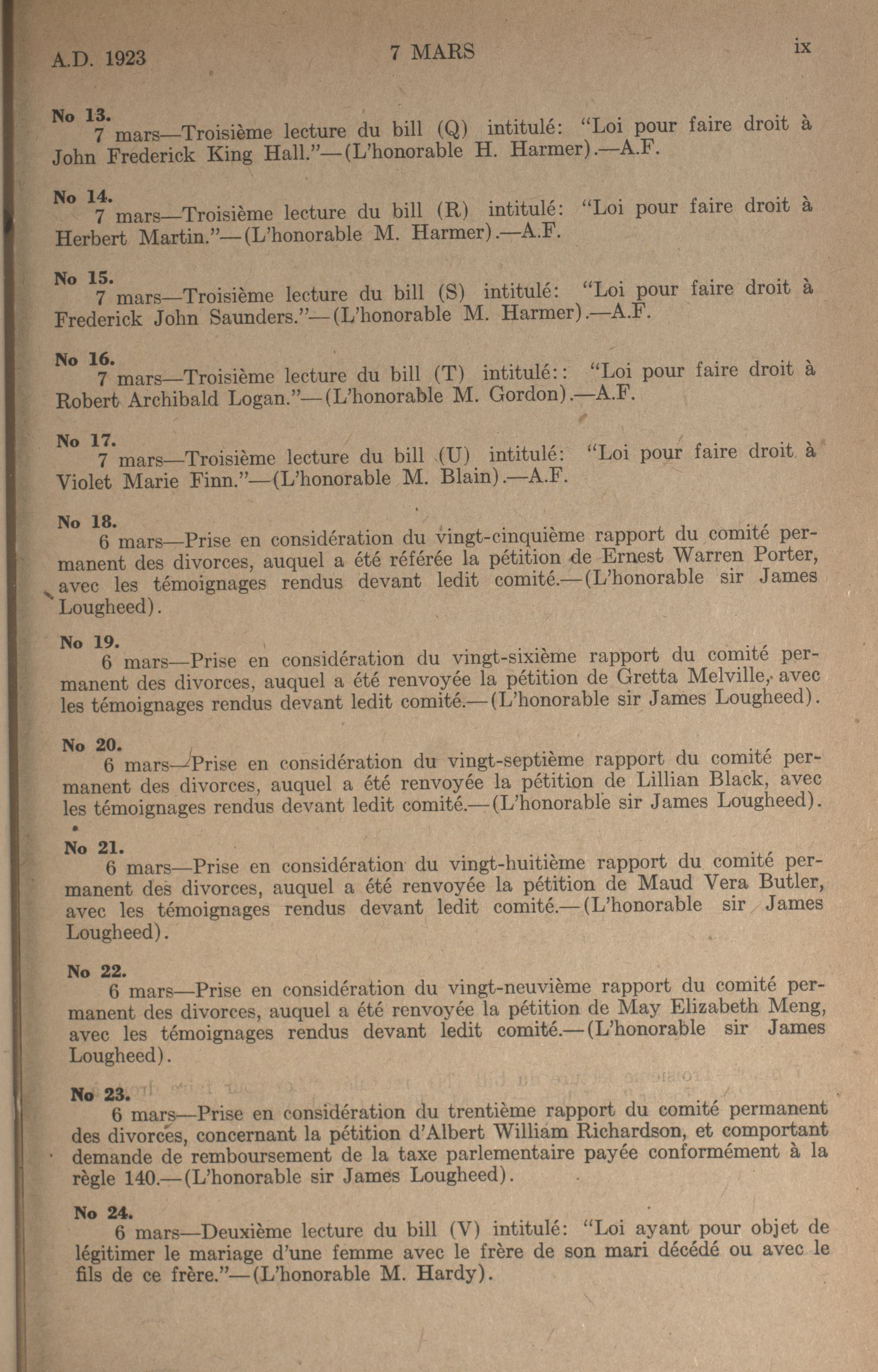 A.D. 1923 7 MARS ix

No 13.
7 mars—Troisième lecture du bill (Q) intitulé: "Loi pour faire droit à John Frederick King Hall."—(L'honorable H. Harmer).—A.F.

No 14.
7 mars—Troisième lecture du bill (R) intitulé: "Loi pour faire droit à Herbert Martin."—(L'honorable M. Harmer).—A.F.

No 15.
7 mars—Troisième lecture du bill (S) intitulé: "Loi pour faire droit à Frederick John Saunders."—(L'honorable M. Harmer).—A.F.

No 16.
7 mars—Troisième lecture du bill (T) intitulé:: "Loi pour faire droit à Robert Archibald Logan."—(L'honorable M. Gordon).—A.F.

No 17.
7 mars—Troisième lecture du bill (U) intitulé: "Loi pour faire droit à Violet Marie Finn."—(L'honorable M. Blain).—A.F.

No 18.
6 mars—Prise en considération du vingt-cinquième rapport du comité permanent des divorces, auquel a été référée la pétition de Ernest Warren Porter, avec les témoignages rendus devant ledit comité.—(L'honorable sir James Lougheed).

No 19.
6 mars—Prise en considération du vingt-sixième rapport du comité permanent des divorces, auquel a été renvoyée la pétition de Gretta Melville, avec les témoignages rendus devant ledit comité.—(L'honorable sir James Lougheed).

No 20.
6 mars—Prise en considération du vingt-septième rapport du comité permanent des divorces, auquel a été renvoyée la pétition de Lillian Black, avec les témoignages rendus devant ledit comité.—(L'honorable sir James Lougheed).

No 21.
6 mars—Prise en considération du vingt-huitième rapport du comité permanent des divorces, auquel a été renvoyée la pétition de Maud Vera Butler, avec les témoignages rendus devant ledit comité.—(L'honorable sir James Lougheed).

No 22.
6 mars—Prise en considération du vingt-neuvième rapport du comité permanent des divorces, auquel a été renvoyée la pétition de May Elizabeth Meng, avec les témoignages rendus devant ledit comité.—(L'honorable sir James Lougheed).

No 23.
6 mars—Prise en considération du trentième rapport du comité permanent des divorces, concernant la pétition d'Albert William Richardson, et comportant demande de remboursement de la taxe parlementaire payée conformément à la règle 140.—(L'honorable sir James Lougheed).

No 24.
6 mars—Deuxième lecture du bill (V) intitulé: "Loi ayant pour objet de légitimer le mariage d'une femme avec le frère de son mari décédé ou avec le fils de ce frère."—(L'honorable M. Hardy).